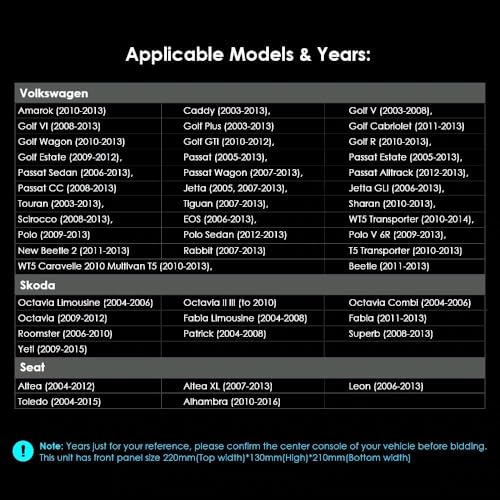 Applicable Models & Years:

| Volkswagen | | |
|---|---|---|
| Amarok (2010-2013) | Caddy (2003-2013), | Golf V (2003-2008), |
| Golf VI (2008-2013) | Golf Plus (2003-2013) | Golf Cabriolet (2011-2013) |
| Golf Wagon (2010-2013) | Golf GTI (2010-2012), | Golf R (2010-2013), |
| Golf Estate (2009-2012), | Passat (2005-2013), | Passat Estate (2005-2013), |
| Passat Sedan (2006-2013), | Passat Wagon (2007-2013), | Passat Alltrack (2012-2013), |
| Passat CC (2008-2013) | Jetta (2005, 2007-2013), | Jetta GLI (2006-2013), |
| Touran (2003-2013), | Tiguan (2007-2013), | Sharan (2010-2013), |
| Scirocco (2008-2013), | EOS (2006-2013), | WT5 Transporter (2010-2014), |
| Polo (2009-2013) | Polo Sedan (2012-2013) | Polo V 6R (2009-2013), |
| New Beetle 2 (2011-2013) | Rabbit (2007-2013) | T5 Transporter (2010-2013) |
| WT5 Caravelle 2010 Multivan T5 (2010-2013), | | Beetle (2011-2013) |
| Skoda | | |
| Octavia Limousine (2004-2006) | Octavia II III (to 2010) | Octavia Combi (2004-2006) |
| Octavia (2009-2012) | Fabia Limousine (2004-2008) | Fabia (2011-2013) |
| Roomster (2006-2010) | Patrick (2004-2008) | Superb (2008-2013) |
| Yeti (2009-2015) | | |
| Seat | | |
| Altea (2004-2012) | Altea XL (2007-2013) | Leon (2006-2013) |
| Toledo (2004-2015) | Alhambra (2010-2016) | |

Note: Years just for your reference, please confirm the center console of your vehicle before bidding. This unit has front panel size 220mm(Top width)*130mm(High)*210mm(Bottom width)